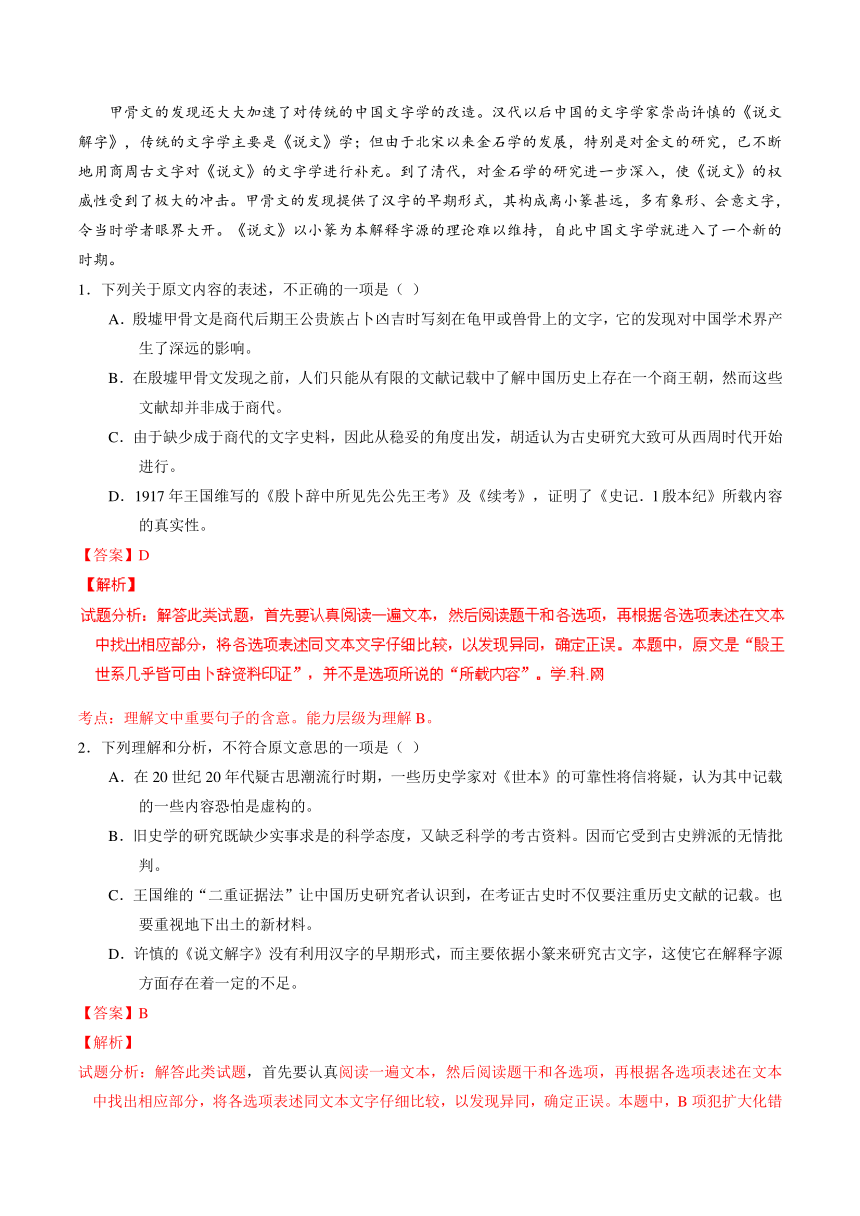 甲骨文的发现还大大加速了对传统的中国文字学的改造。汉代以后中国的文字学家崇尚许慎的《说文解字》，传统的文字学主要是《说文》学；但由于北宋以来金石学的发展，特别是对金文的研究，已不断地用商周古文字对《说文》的文字学进行补充。到了清代，对金石学的研究进一步深入，使《说文》的权威性受到了极大的冲击。甲骨文的发现提供了汉字的早期形式，其构成离小篆甚远，多有象形、会意文字，令当时学者眼界大开。《说文》以小篆为本解释字源的理论难以维持，自此中国文字学就进入了一个新的时期。

1．下列关于原文内容的表述，不正确的一项是（ ）

A．殷墟甲骨文是商代后期王公贵族占卜凶吉时写刻在龟甲或兽骨上的文字，它的发现对中国学术界产生了深远的影响。

B．在殷墟甲骨文发现之前，人们只能从有限的文献记载中了解中国历史上存在一个商王朝，然而这些文献却并非成于商代。

C．由于缺少成于商代的文字史料，因此从稳妥的角度出发，胡适认为古史研究大致可从西周时代开始进行。

D．1917 年王国维写的《殷卜辞中所见先公先王考》及《续考》，证明了《史记．l 殷本纪》所载内容的真实性。

【答案】D

【解析】

试题分析：解答此类试题，首先要认真阅读一遍文本，然后阅读题干和各选项，再根据各选项表述在文本中找出相应部分，将各选项表述同文本文字仔细比较，以发现异同，确定正误。本题中，原文是“殷王世系几乎皆可由卜辞资料印证”，并不是选项所说的“所载内容”。学.科.网

考点：理解文中重要句子的含意。能力层级为理解 B。

2．下列理解和分析，不符合原文意思的一项是（ ）

A．在 20 世纪 20 年代疑古思潮流行时期，一些历史学家对《世本》的可靠性将信将疑，认为其中记载的一些内容恐怕是虚构的。

B．旧史学的研究既缺少实事求是的科学态度，又缺乏科学的考古资料。因而它受到古史辨派的无情批判。

C．王国维的“二重证据法”让中国历史研究者认识到，在考证古史时不仅要注重历史文献的记载。也要重视地下出土的新材料。

D．许慎的《说文解字》没有利用汉字的早期形式，而主要依据小篆来研究古文字，这使它在解释字源方面存在着一定的不足。

【答案】B

【解析】

试题分析：解答此类试题，首先要认真阅读一遍文本，然后阅读题干和各选项，再根据各选项表述在文本中找出相应部分，将各选项表述同文本文字仔细比较，以发现异同，确定正误。本题中，B 项犯扩大化错